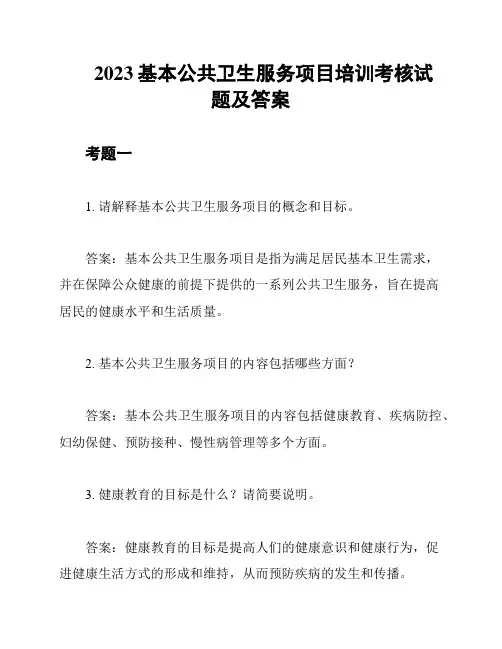 2023 基本公共卫生服务项目培训考核试题及答案

考题一

1. 请解释基本公共卫生服务项目的概念和目标。

答案：基本公共卫生服务项目是指为满足居民基本卫生需求，并在保障公众健康的前提下提供的一系列公共卫生服务，旨在提高居民的健康水平和生活质量。

2. 基本公共卫生服务项目的内容包括哪些方面？

答案：基本公共卫生服务项目的内容包括健康教育、疾病防控、妇幼保健、预防接种、慢性病管理等多个方面。

3. 健康教育的目标是什么？请简要说明。

答案：健康教育的目标是提高人们的健康意识和健康行为，促进健康生活方式的形成和维持，从而预防疾病的发生和传播。